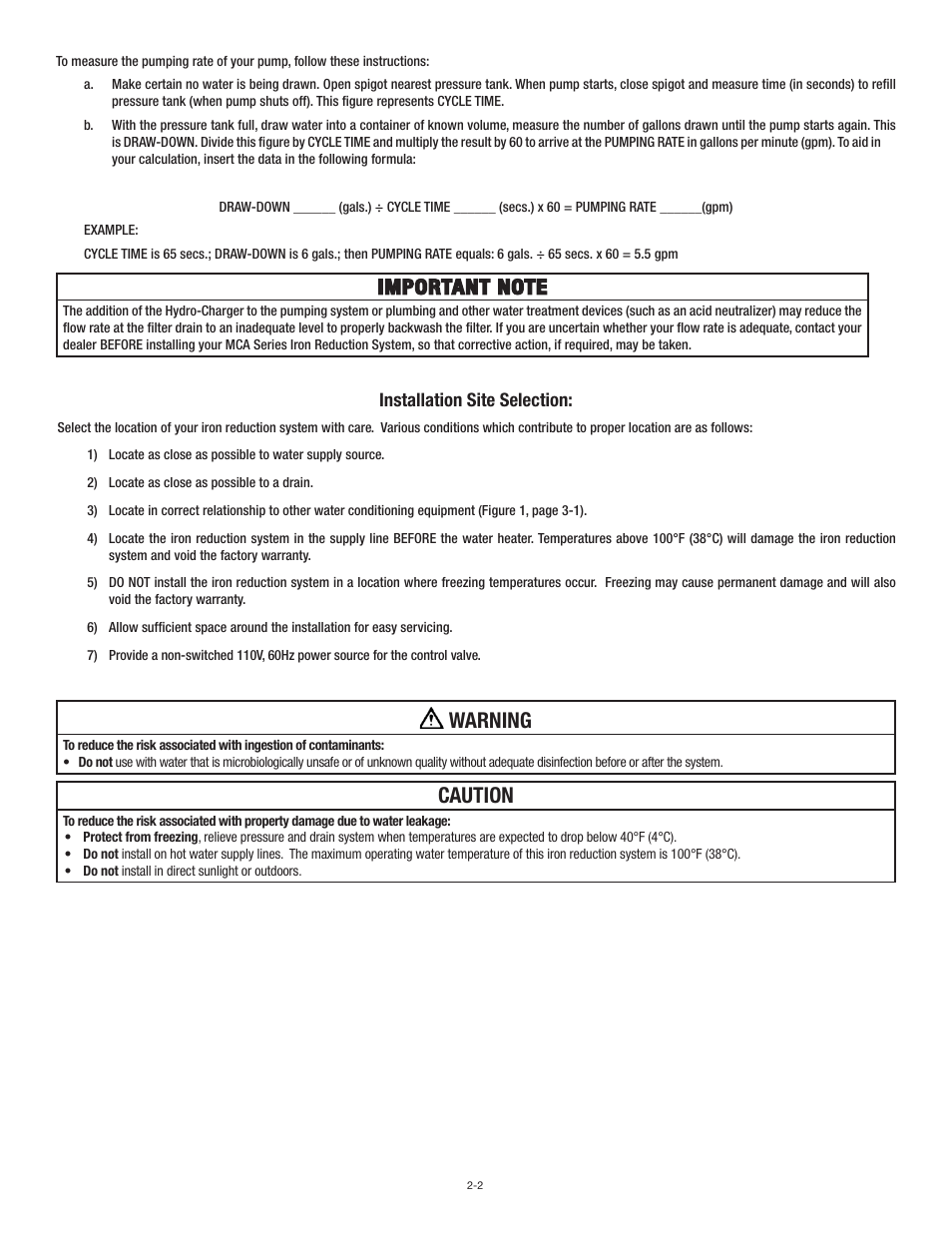 To measure the pumping rate of your pump, follow these instructions:

a. Make certain no water is being drawn. Open spigot nearest pressure tank. When pump starts, close spigot and measure time (in seconds) to refill pressure tank (when pump shuts off). This figure represents CYCLE TIME.

b. With the pressure tank full, draw water into a container of known volume, measure the number of gallons drawn until the pump starts again. This is DRAW-DOWN. Divide this figure by CYCLE TIME and multiply the result by 60 to arrive at the PUMPING RATE in gallons per minute (gpm). To aid in your calculation, insert the data in the following formula:

DRAW-DOWN ______ (gals.) ÷ CYCLE TIME ______ (secs.) x 60 = PUMPING RATE ______(gpm)

EXAMPLE:

CYCLE TIME is 65 secs.; DRAW-DOWN is 6 gals.; then PUMPING RATE equals: 6 gals. ÷ 65 secs. x 60 = 5.5 gpm

IMPORTANT NOTE

The addition of the Hydro-Charger to the pumping system or plumbing and other water treatment devices (such as an acid neutralizer) may reduce the flow rate at the filter drain to an inadequate level to properly backwash the filter. If you are uncertain whether your flow rate is adequate, contact your dealer BEFORE installing your MCA Series Iron Reduction System, so that corrective action, if required, may be taken.

Installation Site Selection:

Select the location of your iron reduction system with care. Various conditions which contribute to proper location are as follows:

1) Locate as close as possible to water supply source.

2) Locate as close as possible to a drain.

3) Locate in correct relationship to other water conditioning equipment (Figure 1, page 3-1).

4) Locate the iron reduction system in the supply line BEFORE the water heater. Temperatures above 100°F (38°C) will damage the iron reduction system and void the factory warranty.

5) DO NOT install the iron reduction system in a location where freezing temperatures occur. Freezing may cause permanent damage and will also void the factory warranty.

6) Allow sufficient space around the installation for easy servicing.

7) Provide a non-switched 110V, 60Hz power source for the control valve.

WARNING

To reduce the risk associated with ingestion of contaminants:
• Do not use with water that is microbiologically unsafe or of unknown quality without adequate disinfection before or after the system.

CAUTION

To reduce the risk associated with property damage due to water leakage:
• Protect from freezing, relieve pressure and drain system when temperatures are expected to drop below 40°F (4°C).
• Do not install on hot water supply lines. The maximum operating water temperature of this iron reduction system is 100°F (38°C).
• Do not install in direct sunlight or outdoors.

2-2